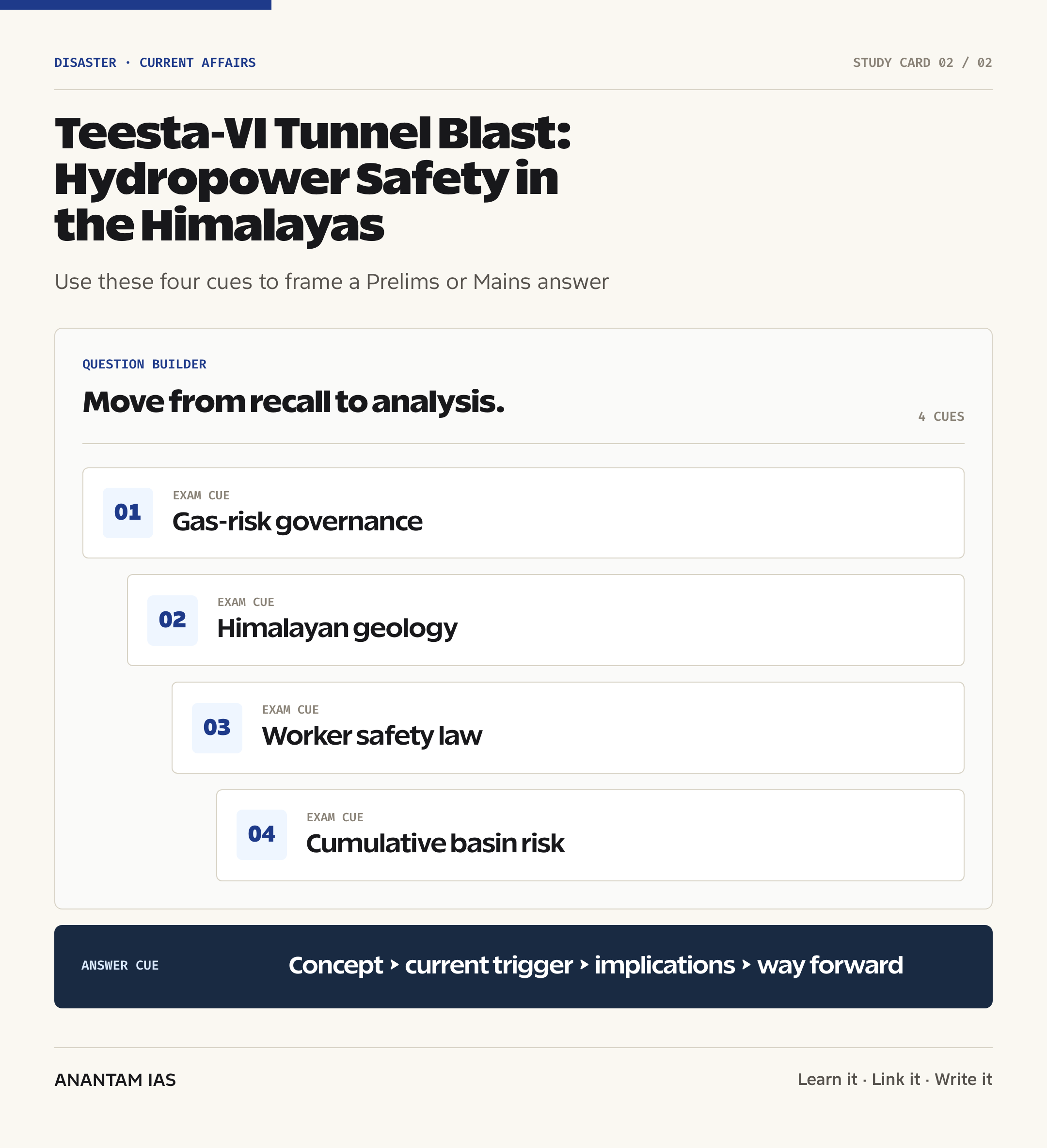 DISASTER · CURRENT AFFAIRS

STUDY CARD 02 / 02

Teesta-VI Tunnel Blast: Hydropower Safety in the Himalayas

Use these four cues to frame a Prelims or Mains answer

QUESTION BUILDER

Move from recall to analysis.

4 CUES

01 EXAM CUE
Gas-risk governance

02 EXAM CUE
Himalayan geology

03 EXAM CUE
Worker safety law

04 EXAM CUE
Cumulative basin risk

ANSWER CUE

Concept › current trigger › implications › way forward

ANANTAM IAS

Learn it · Link it · Write it